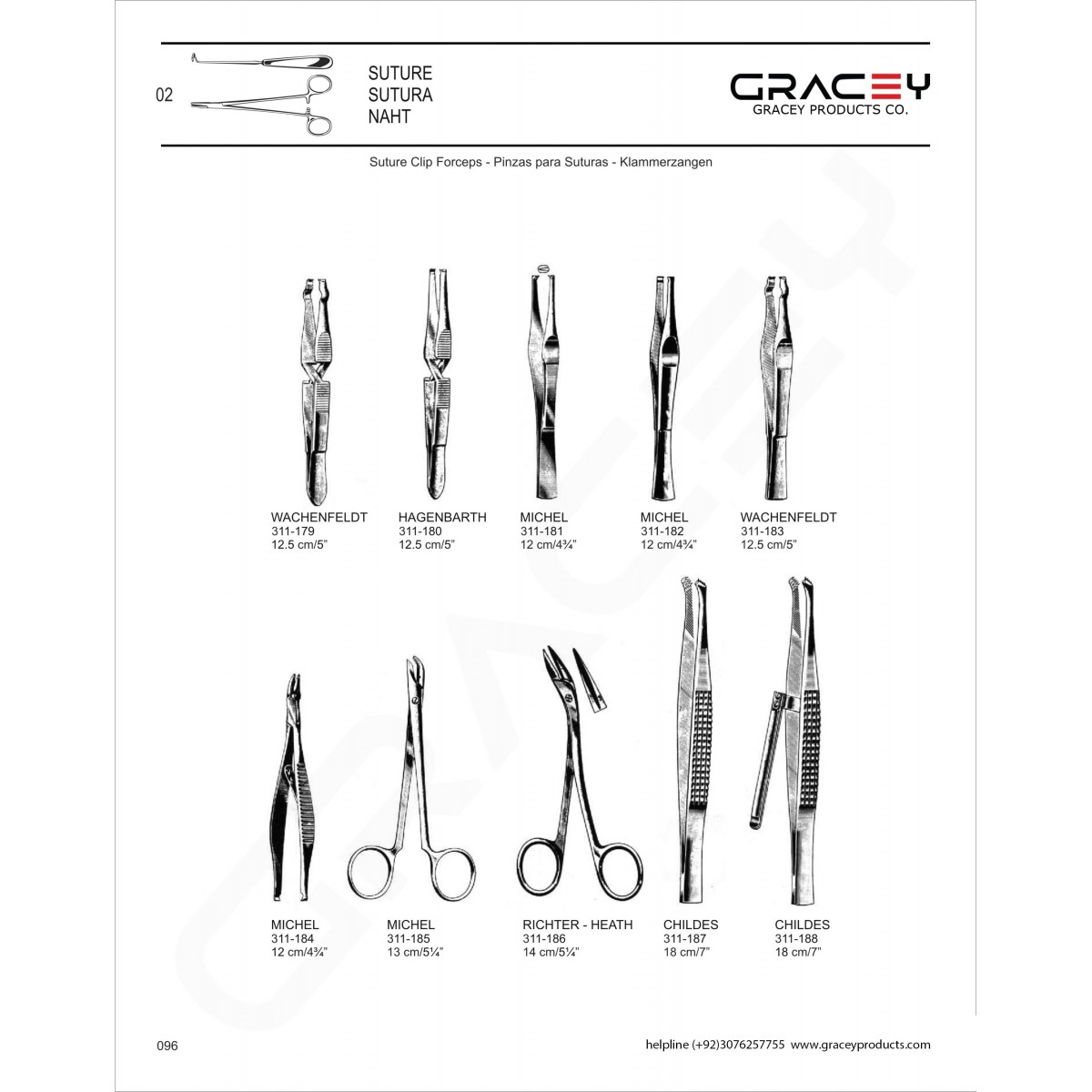 02

SUTURE
SUTURA
NAHT

GRACEY
GRACEY PRODUCTS CO.

Suture Clip Forceps - Pinzas para Suturas - Klammerzangen

WACHENFELDT
311-179
12.5 cm/5"

HAGENBARTH
311-180
12.5 cm/5"

MICHEL
311-181
12 cm/4¾"

MICHEL
311-182
12 cm/4¾"

WACHENFELDT
311-183
12.5 cm/5"

MICHEL
311-184
12 cm/4¾"

MICHEL
311-185
13 cm/5¼"

RICHTER - HEATH
311-186
14 cm/5¼"

CHILDES
311-187
18 cm/7"

CHILDES
311-188
18 cm/7"

096

helpline (+92)3076257755 www.graceyproducts.com